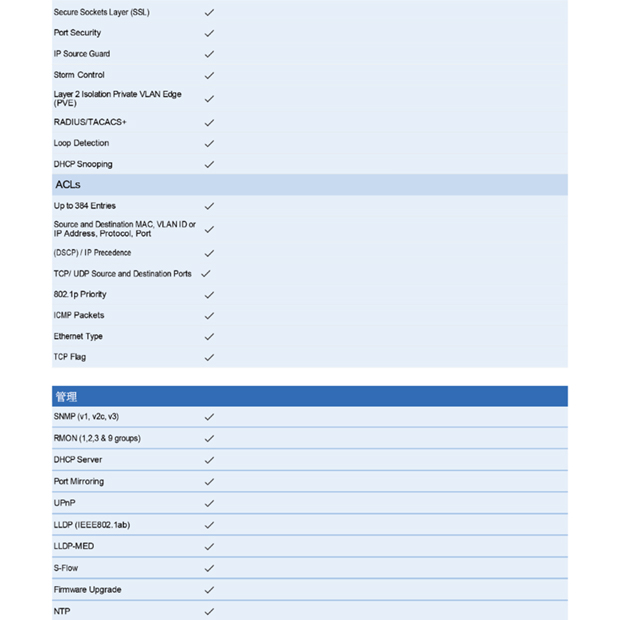 | | |
|---|---|
| Secure Sockets Layer (SSL) | ✓ |
| Port Security | ✓ |
| IP Source Guard | ✓ |
| Storm Control | ✓ |
| Layer 2 Isolation Private VLAN Edge (PVE) | ✓ |
| RADIUS/TACACS+ | ✓ |
| Loop Detection | ✓ |
| DHCP Snooping | ✓ |
| ACLs | |
| Up to 384 Entries | ✓ |
| Source and Destination MAC, VLAN ID or IP Address, Protocol, Port | ✓ |
| (DSCP) / IP Precedence | ✓ |
| TCP/ UDP Source and Destination Ports | ✓ |
| 802.1p Priority | ✓ |
| ICMP Packets | ✓ |
| Ethernet Type | ✓ |
| TCP Flag | ✓ |

| 管理 | |
|---|---|
| SNMP (v1, v2c, v3) | ✓ |
| RMON (1,2,3 & 9 groups) | ✓ |
| DHCP Server | ✓ |
| Port Mirroring | ✓ |
| UPnP | ✓ |
| LLDP (IEEE802.1ab) | ✓ |
| LLDP-MED | ✓ |
| S-Flow | ✓ |
| Firmware Upgrade | ✓ |
| NTP | ✓ |